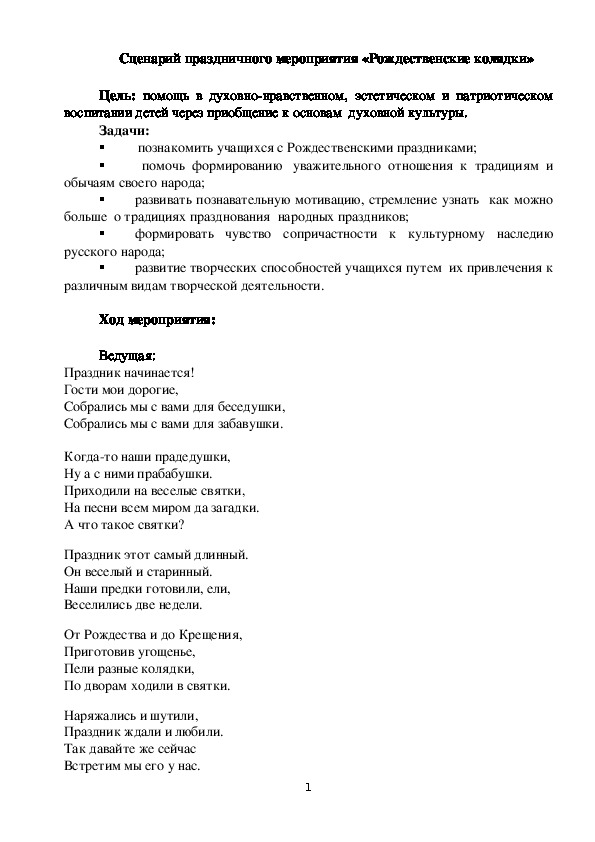 Сценарий праздничного мероприятия «Рождественские колядки»

Цель: помощь в духовно-нравственном, эстетическом и патриотическом воспитании детей через приобщение к основам духовной культуры.

Задачи:

▪ познакомить учащихся с Рождественскими праздниками;

▪ помочь формированию уважительного отношения к традициям и обычаям своего народа;

▪ развивать познавательную мотивацию, стремление узнать как можно больше о традициях празднования народных праздников;

▪ формировать чувство сопричастности к культурному наследию русского народа;

▪ развитие творческих способностей учащихся путем их привлечения к различным видам творческой деятельности.

Ход мероприятия:

Ведущая:

Праздник начинается!
Гости мои дорогие,
Собрались мы с вами для беседушки,
Собрались мы с вами для забавушки.

Когда-то наши прадедушки,
Ну а с ними прабабушки.
Приходили на веселые святки,
На песни всем миром да загадки.
А что такое святки?

Праздник этот самый длинный.
Он веселый и старинный.
Наши предки готовили, ели,
Веселились две недели.

От Рождества и до Крещения,
Приготовив угощенье,
Пели разные колядки,
По дворам ходили в святки.

Наряжались и шутили,
Праздник ждали и любили.
Так давайте же сейчас
Встретим мы его у нас.

1